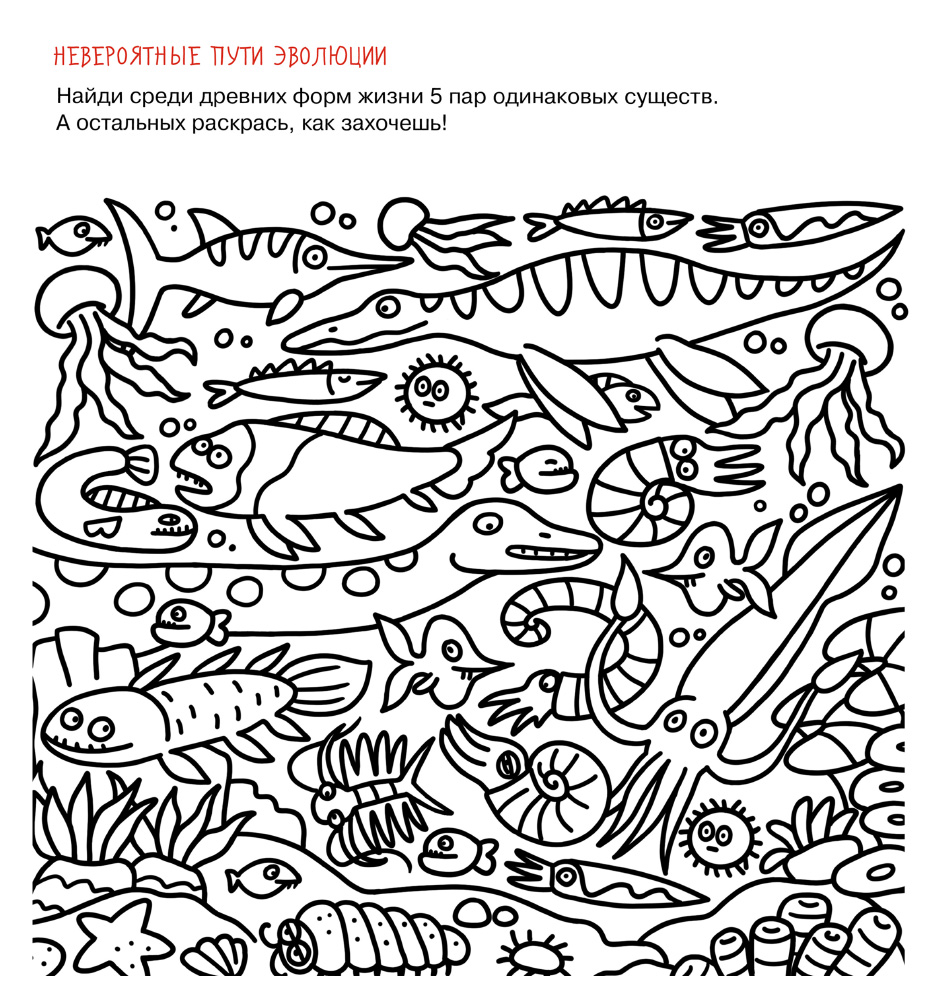 НЕВЕРОЯТНЫЕ ПУТИ ЭВОЛЮЦИИ

Найди среди древних форм жизни 5 пар одинаковых существ. А остальных раскрась, как захочешь!